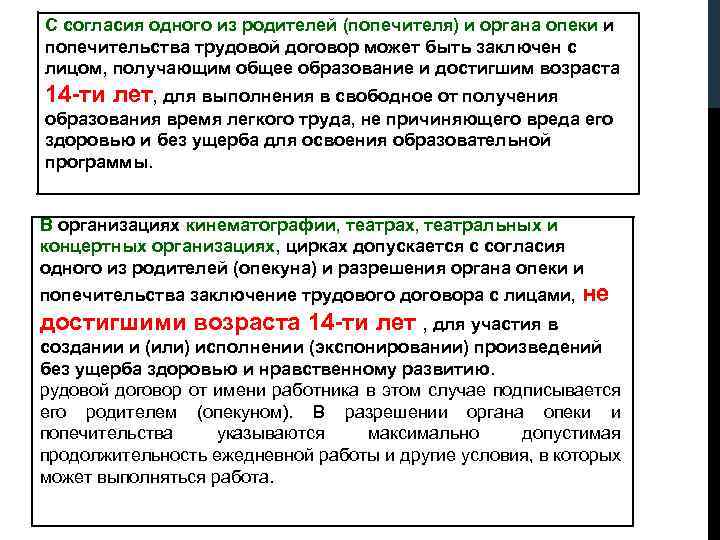 С согласия одного из родителей (попечителя) и органа опеки и попечительства трудовой договор может быть заключен с лицом, получающим общее образование и достигшим возраста 14-ти лет, для выполнения в свободное от получения образования время легкого труда, не причиняющего вреда его здоровью и без ущерба для освоения образовательной программы.

В организациях кинематографии, театрах, театральных и концертных организациях, цирках допускается с согласия одного из родителей (опекуна) и разрешения органа опеки и попечительства заключение трудового договора с лицами, не достигшими возраста 14-ти лет , для участия в создании и (или) исполнении (экспонировании) произведений без ущерба здоровью и нравственному развитию.
рудовой договор от имени работника в этом случае подписывается его родителем (опекуном). В разрешении органа опеки и попечительства указываются максимально допустимая продолжительность ежедневной работы и другие условия, в которых может выполняться работа.